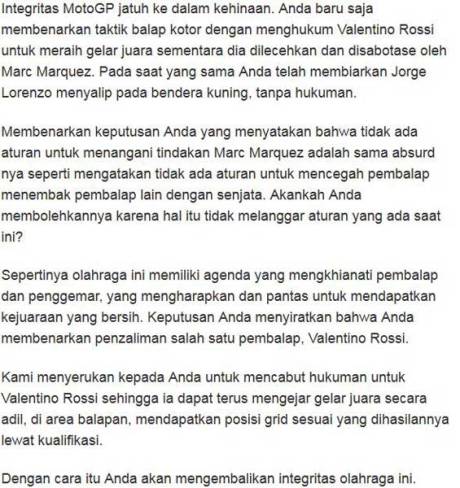 Integritas MotoGP jatuh ke dalam kehinaan. Anda baru saja membenarkan taktik balap kotor dengan menghukum Valentino Rossi untuk meraih gelar juara sementara dia dilecehkan dan disabotase oleh Marc Marquez. Pada saat yang sama Anda telah membiarkan Jorge Lorenzo menyalip pada bendera kuning, tanpa hukuman.

Membenarkan keputusan Anda yang menyatakan bahwa tidak ada aturan untuk menangani tindakan Marc Marquez adalah sama absurd nya seperti mengatakan tidak ada aturan untuk mencegah pembalap menembak pembalap lain dengan senjata. Akankah Anda membolehkannya karena hal itu tidak melanggar aturan yang ada saat ini?

Sepertinya olahraga ini memiliki agenda yang mengkhianati pembalap dan penggemar, yang mengharapkan dan pantas untuk mendapatkan kejuaraan yang bersih. Keputusan Anda menyiratkan bahwa Anda membenarkan penzaliman salah satu pembalap, Valentino Rossi.

Kami menyerukan kepada Anda untuk mencabut hukuman untuk Valentino Rossi sehingga ia dapat terus mengejar gelar juara secara adil, di area balapan, mendapatkan posisi grid sesuai yang dihasilannya lewat kualifikasi.

Dengan cara itu Anda akan mengembalikan integritas olahraga ini.